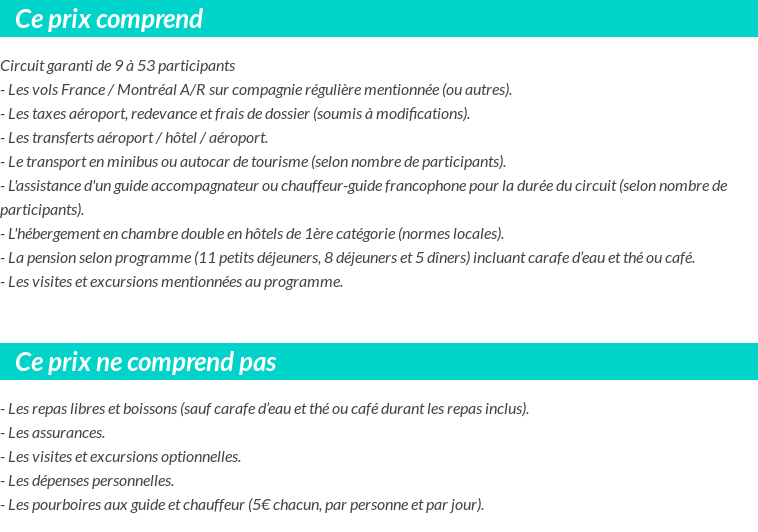 Ce prix comprend

Circuit garanti de 9 à 53 participants
- Les vols France / Montréal A/R sur compagnie régulière mentionnée (ou autres).
- Les taxes aéroport, redevance et frais de dossier (soumis à modifications).
- Les transferts aéroport / hôtel / aéroport.
- Le transport en minibus ou autocar de tourisme (selon nombre de participants).
- L'assistance d'un guide accompagnateur ou chauffeur-guide francophone pour la durée du circuit (selon nombre de participants).
- L'hébergement en chambre double en hôtels de 1ère catégorie (normes locales).
- La pension selon programme (11 petits déjeuners, 8 déjeuners et 5 dîners) incluant carafe d'eau et thé ou café.
- Les visites et excursions mentionnées au programme.

Ce prix ne comprend pas

- Les repas libres et boissons (sauf carafe d'eau et thé ou café durant les repas inclus).
- Les assurances.
- Les visites et excursions optionnelles.
- Les dépenses personnelles.
- Les pourboires aux guide et chauffeur (5€ chacun, par personne et par jour).